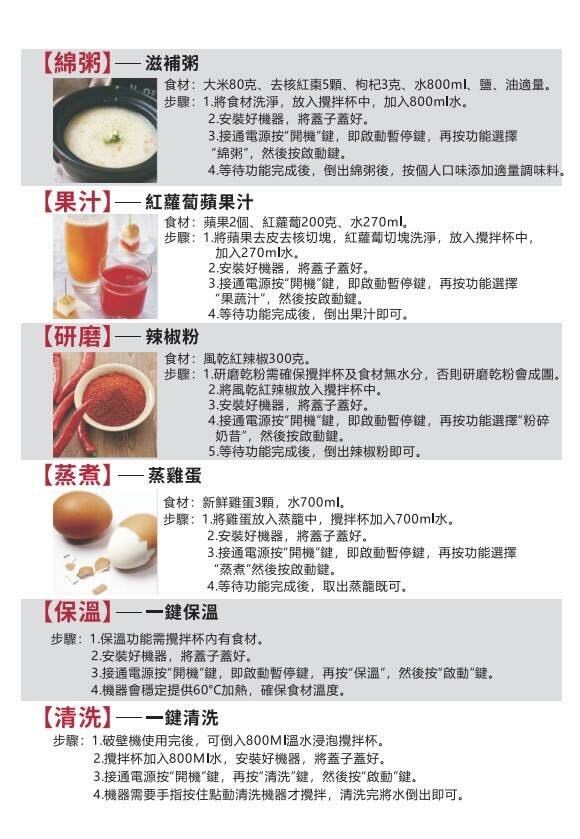 【綿粥】— 滋補粥

食材：大米80克、去核紅棗5顆、枸杞3克、水800ml、鹽、油適量。
步驟：1.將食材洗淨，放入攪拌杯中，加入800ml水。
2.安裝好機器，將蓋子蓋好。
3.接通電源按“開機”鍵，即啟動暫停鍵，再按功能選擇“綿粥”，然後按啟動鍵。
4.等待功能完成後，倒出綿粥後，按個人口味添加適量調味料。

【果汁】— 紅蘿蔔蘋果汁

食材：蘋果2個、紅蘿蔔200克、水270ml。
步驟：1.將蘋果去皮去核切塊，紅蘿蔔切塊洗淨，放入攪拌杯中，加入270ml水。
2.安裝好機器，將蓋子蓋好。
3.接通電源按“開機”鍵，即啟動暫停鍵，再按功能選擇“果蔬汁”，然後按啟動鍵。
4.等待功能完成後，倒出果汁即可。

【研磨】— 辣椒粉

食材：風乾紅辣椒300克。
步驟：1.研磨乾粉需確保攪拌杯及食材無水分，否則研磨乾粉會成團。
2.將風乾紅辣椒放入攪拌杯中。
3.安裝好機器，將蓋子蓋好。
4.接通電源按“開機”鍵，即啟動暫停鍵，再按功能選擇“粉碎奶昔”，然後按啟動鍵。
5.等待功能完成後，倒出辣椒粉即可。

【蒸煮】— 蒸雞蛋

食材：新鮮雞蛋3顆，水700ml。
步驟：1.將雞蛋放入蒸籠中，攪拌杯加入700ml水。
2.安裝好機器，將蓋子蓋好。
3.接通電源按“開機”鍵，即啟動暫停鍵，再按功能選擇“蒸煮”然後按啟動鍵。
4.等待功能完成後，取出蒸籠既可。

【保溫】— 一鍵保溫

步驟：1.保溫功能需攪拌杯內有食材。
2.安裝好機器，將蓋子蓋好。
3.接通電源按“開機”鍵，即啟動暫停鍵，再按“保溫”，然後按“啟動”鍵。
4.機器會穩定提供60°C加熱，確保食材溫度。

【清洗】— 一鍵清洗

步驟：1.破壁機使用完後，可倒入800Ml溫水浸泡攪拌杯。
2.攪拌杯加入800Ml水，安裝好機器，將蓋子蓋好。
3.接通電源按“開機”鍵，再按“清洗”鍵，然後按“啟動”鍵。
4.機器需要手指按住點動清洗機器才攪拌，清洗完將水倒出即可。